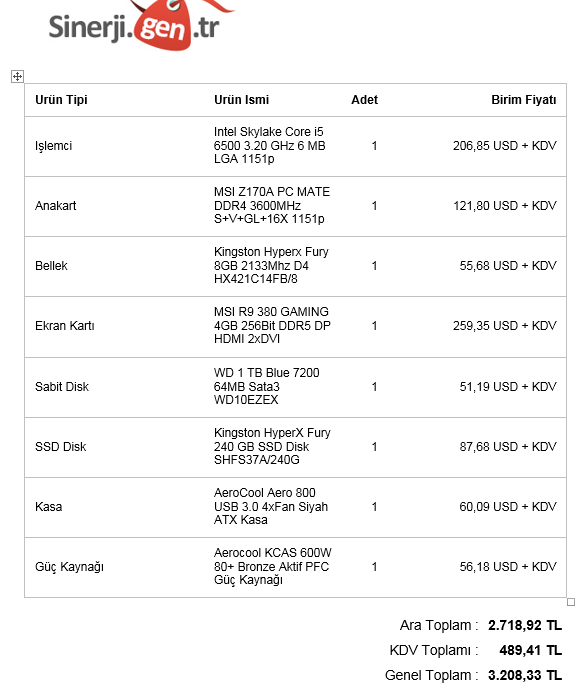 Sinerji.gen.tr

| Urün Tipi | Urün Ismi | Adet | Birim Fiyatı |
|---|---|---|---|
| Işlemci | Intel Skylake Core i5 6500 3.20 GHz 6 MB LGA 1151p | 1 | 206,85 USD + KDV |
| Anakart | MSI Z170A PC MATE DDR4 3600MHz S+V+GL+16X 1151p | 1 | 121,80 USD + KDV |
| Bellek | Kingston Hyperx Fury 8GB 2133Mhz D4 HX421C14FB/8 | 1 | 55,68 USD + KDV |
| Ekran Kartı | MSI R9 380 GAMING 4GB 256Bit DDR5 DP HDMI 2xDVI | 1 | 259,35 USD + KDV |
| Sabit Disk | WD 1 TB Blue 7200 64MB Sata3 WD10EZEX | 1 | 51,19 USD + KDV |
| SSD Disk | Kingston HyperX Fury 240 GB SSD Disk SHFS37A/240G | 1 | 87,68 USD + KDV |
| Kasa | AeroCool Aero 800 USB 3.0 4xFan Siyah ATX Kasa | 1 | 60,09 USD + KDV |
| Güç Kaynağı | Aerocool KCAS 600W 80+ Bronze Aktif PFC Güç Kaynağı | 1 | 56,18 USD + KDV |

Ara Toplam : 2.718,92 TL
KDV Toplamı : 489,41 TL
Genel Toplam : 3.208,33 TL